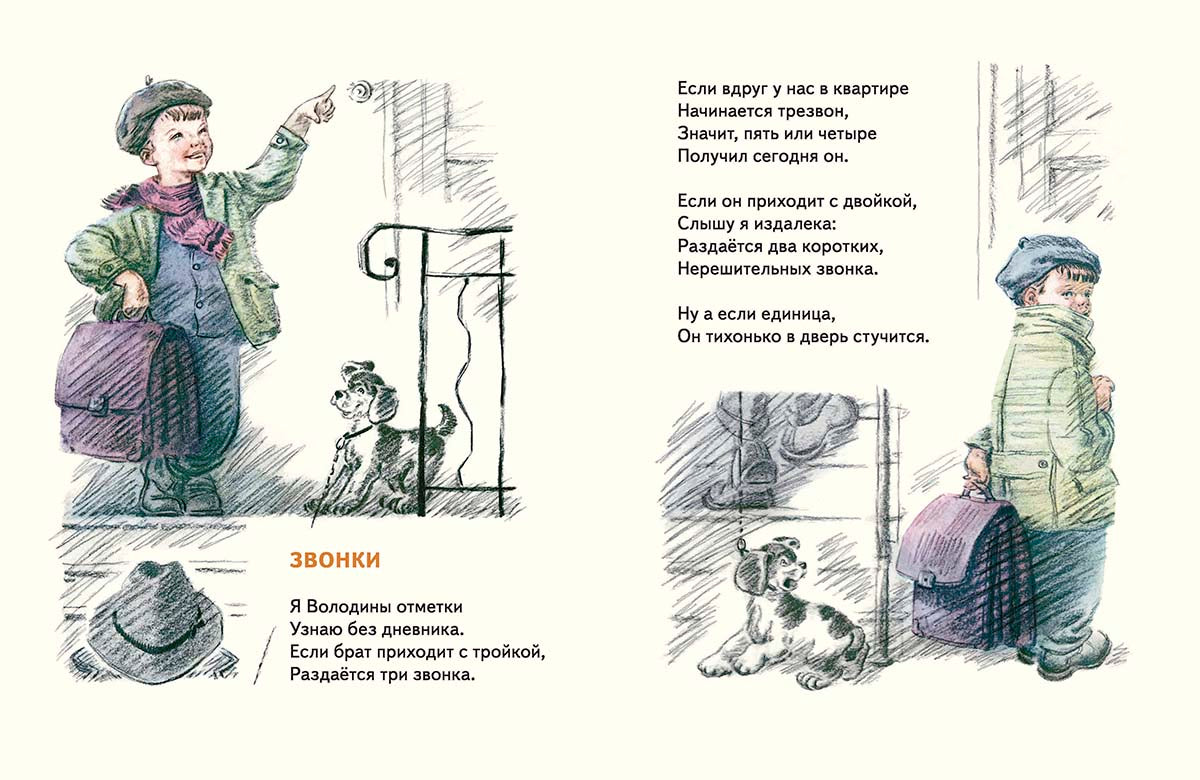 ЗВОНКИ

Я Володины отметки
Узнаю без дневника.
Если брат приходит с тройкой,
Раздаётся три звонка.

Если вдруг у нас в квартире
Начинается трезвон,
Значит, пять или четыре
Получил сегодня он.

Если он приходит с двойкой,
Слышу я издалека:
Раздаётся два коротких,
Нерешительных звонка.

Ну а если единица,
Он тихонько в дверь стучится.